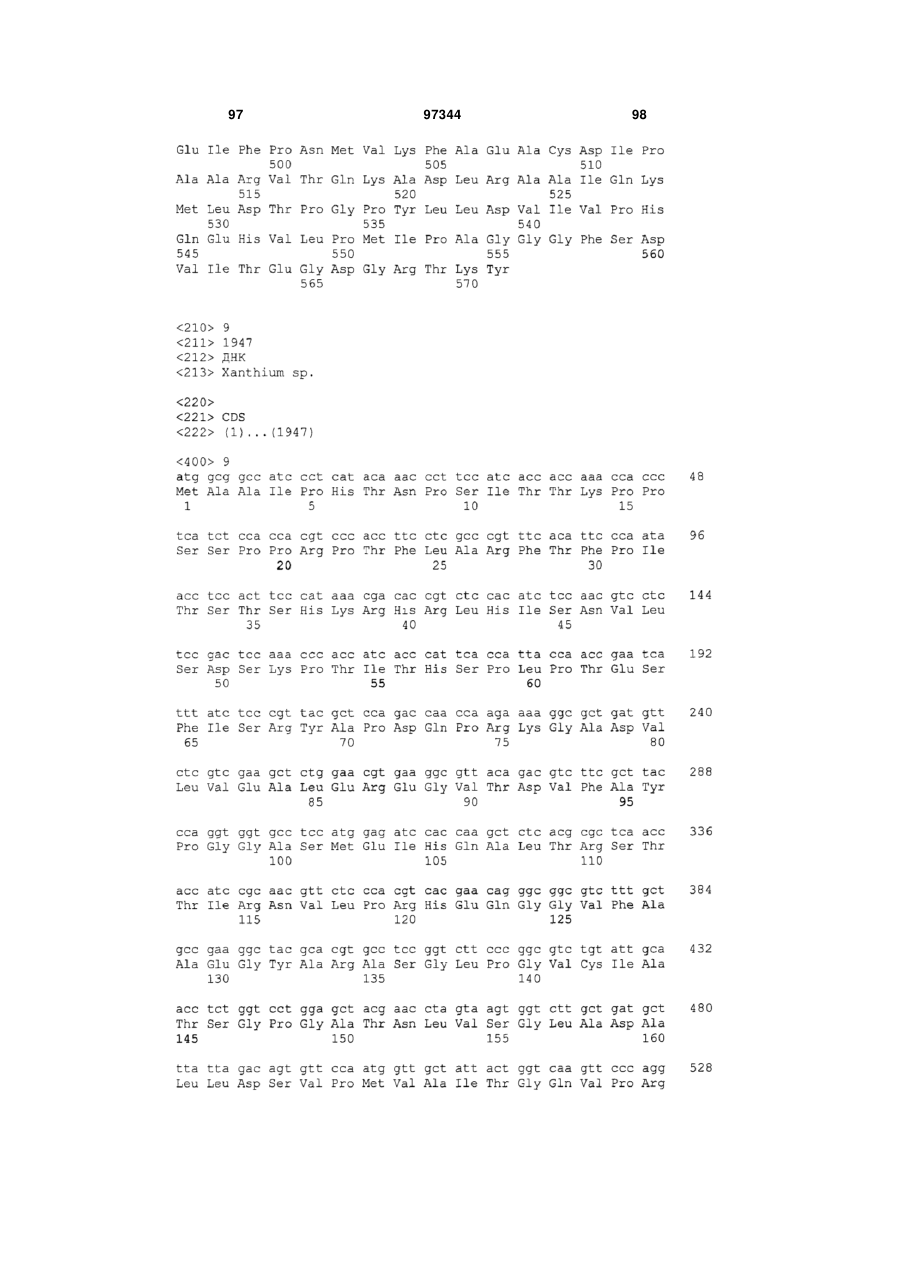 97 97344 98

Glu Ile Phe Pro Asn Met Val Lys Phe Ala Glu Ala Cys Asp Ile Pro
500 505 510
Ala Ala Arg Val Thr Gln Lys Ala Asp Leu Arg Ala Ala Ile Gln Lys
515 520 525
Met Leu Asp Thr Pro Gly Pro Tyr Leu Leu Asp Val Ile Val Pro His
530 535 540
Gln Glu His Val Leu Pro Met Ile Pro Ala Gly Gly Gly Phe Ser Asp
545 550 555 560
Val Ile Thr Glu Gly Asp Gly Arg Thr Lys Tyr
565 570

<210> 9
<211> 1947
<212> ДНК
<213> Xanthium sp.

<220>
<221> CDS
<222> (1)...(1947)

<400> 9
atg gcg gcc atc cct cat aca aac cct tcc atc acc acc aaa cca ccc 48
Met Ala Ala Ile Pro His Thr Asn Pro Ser Ile Thr Thr Lys Pro Pro
1 5 10 15

tca tct cca cca cgt ccc acc ttc ctc gcc cgt ttc aca ttc cca ata 96
Ser Ser Pro Pro Arg Pro Thr Phe Leu Ala Arg Phe Thr Phe Pro Ile
20 25 30

acc tcc act tcc cat aaa cga cac cgt ctc cac atc tcc aac gtc ctc 144
Thr Ser Thr Ser His Lys Arg His Arg Leu His Ile Ser Asn Val Leu
35 40 45

tcc gac tcc aaa ccc acc atc acc cat tca cca tta cca acc gaa tca 192
Ser Asp Ser Lys Pro Thr Ile Thr His Ser Pro Leu Pro Thr Glu Ser
50 55 60

ttt atc tcc cgt tac gct cca gac caa cca aga aaa ggc gct gat gtt 240
Phe Ile Ser Arg Tyr Ala Pro Asp Gln Pro Arg Lys Gly Ala Asp Val
65 70 75 80

ctc gtc gaa gct ctg gaa cgt gaa ggc gtt aca gac gtc ttc gct tac 288
Leu Val Glu Ala Leu Glu Arg Glu Gly Val Thr Asp Val Phe Ala Tyr
85 90 95

cca ggt ggt gcc tcc atg gag atc cac caa gct ctc acg cgc tca acc 336
Pro Gly Gly Ala Ser Met Glu Ile His Gln Ala Leu Thr Arg Ser Thr
100 105 110

acc atc cgc aac gtt ctc cca cgt cac gaa cag ggc ggc gtc ttt gct 384
Thr Ile Arg Asn Val Leu Pro Arg His Glu Gln Gly Gly Val Phe Ala
115 120 125

gcc gaa ggc tac gca cgt gcc tcc ggt ctt ccc ggc gtc tgt att gca 432
Ala Glu Gly Tyr Ala Arg Ala Ser Gly Leu Pro Gly Val Cys Ile Ala
130 135 140

acc tct ggt cct gga gct acg aac cta gta agt ggt ctt gct gat gct 480
Thr Ser Gly Pro Gly Ala Thr Asn Leu Val Ser Gly Leu Ala Asp Ala
145 150 155 160

tta tta gac agt gtt cca atg gtt gct att act ggt caa gtt ccc agg 528
Leu Leu Asp Ser Val Pro Met Val Ala Ile Thr Gly Gln Val Pro Arg